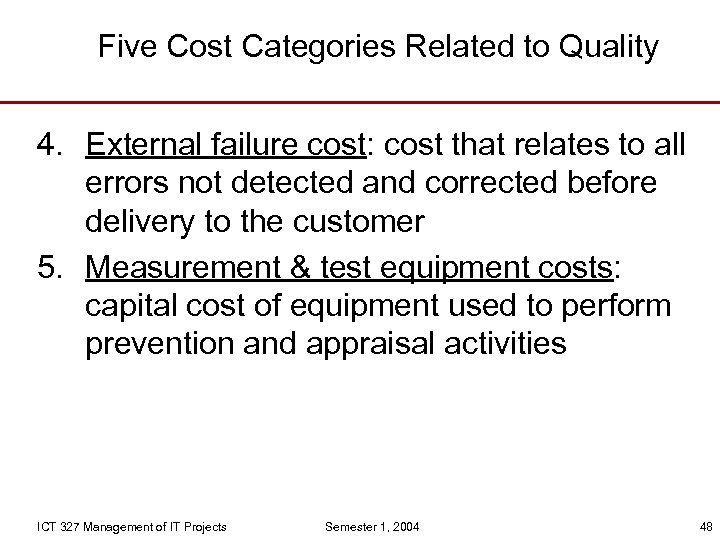 Five Cost Categories Related to Quality

4. External failure cost: cost that relates to all errors not detected and corrected before delivery to the customer

5. Measurement & test equipment costs: capital cost of equipment used to perform prevention and appraisal activities

ICT 327 Management of IT Projects

Semester 1, 2004

48